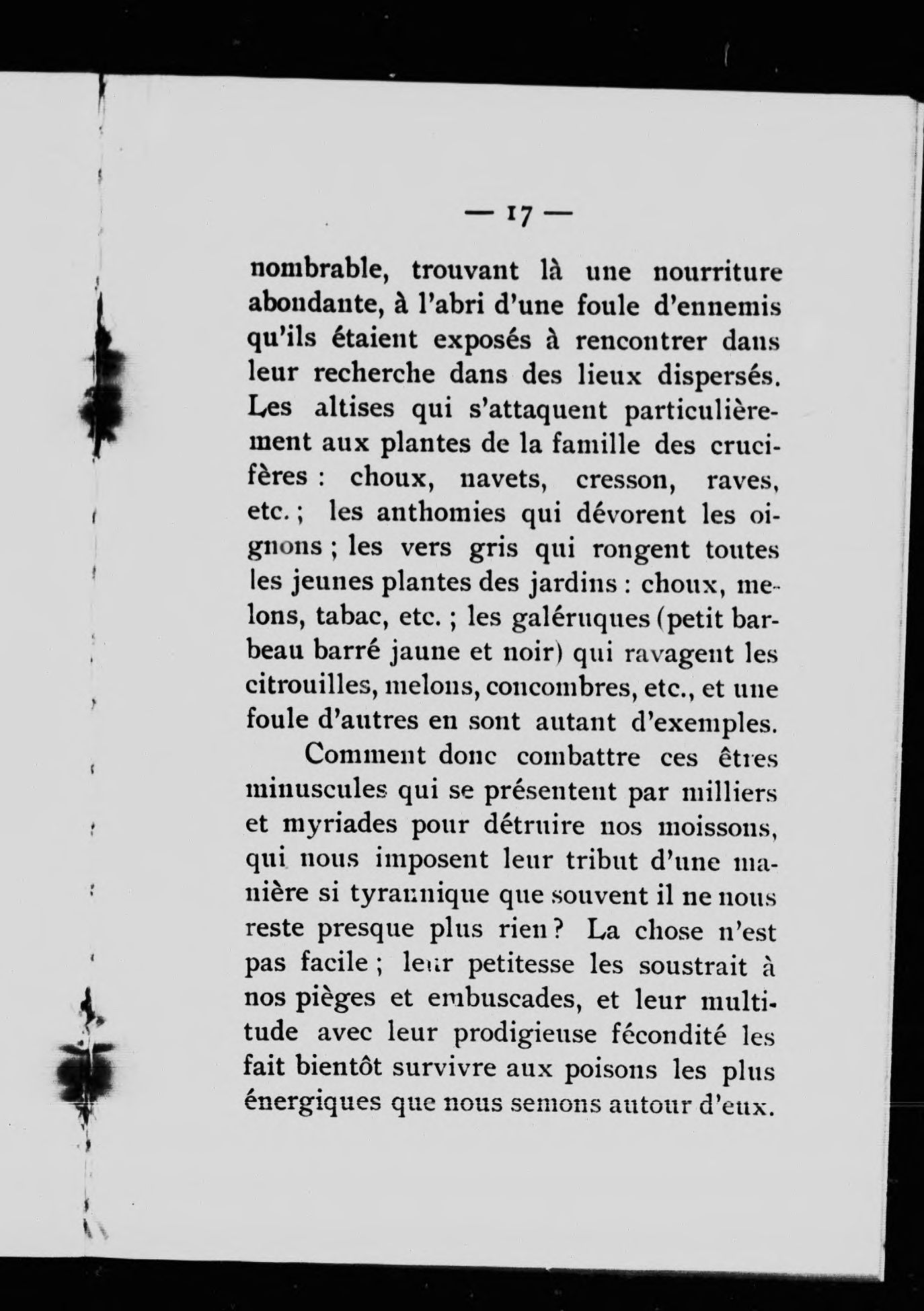 — 17 —

nombrable, trouvant là une nourriture abondante, à l'abri d'une foule d'ennemis qu'ils étaient exposés à rencontrer dans leur recherche dans des lieux dispersés. Les altises qui s'attaquent particulièrement aux plantes de la famille des crucifères : choux, navets, cresson, raves, etc. ; les anthomies qui dévorent les oignons ; les vers gris qui rongent toutes les jeunes plantes des jardins : choux, melons, tabac, etc. ; les galéruques (petit barbeau barré jaune et noir) qui ravagent les citrouilles, melons, concombres, etc., et une foule d'autres en sont autant d'exemples.

Comment donc combattre ces êtres minuscules qui se présentent par milliers et myriades pour détruire nos moissons, qui nous imposent leur tribut d'une manière si tyrannique que souvent il ne nous reste presque plus rien ? La chose n'est pas facile ; leur petitesse les soustrait à nos pièges et embuscades, et leur multitude avec leur prodigieuse fécondité les fait bientôt survivre aux poisons les plus énergiques que nous semons autour d'eux.